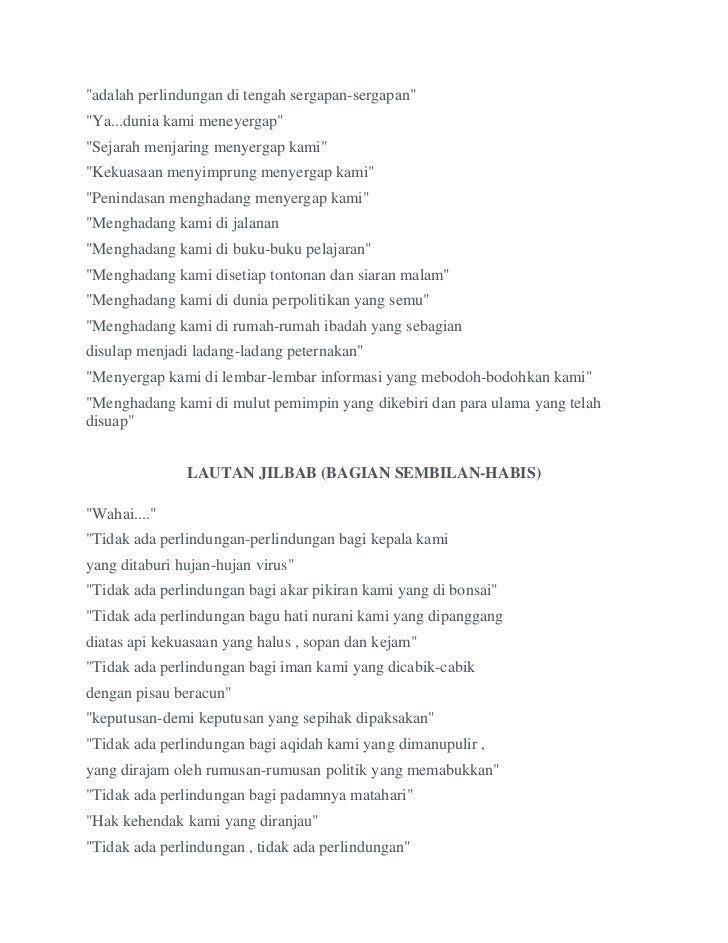 "adalah perlindungan di tengah sergapan-sergapan"
"Ya...dunia kami meneyergap"
"Sejarah menjaring menyergap kami"
"Kekuasaan menyimprung menyergap kami"
"Penindasan menghadang menyergap kami"
"Menghadang kami di jalanan
"Menghadang kami di buku-buku pelajaran"
"Menghadang kami disetiap tontonan dan siaran malam"
"Menghadang kami di dunia perpolitikan yang semu"
"Menghadang kami di rumah-rumah ibadah yang sebagian
disulap menjadi ladang-ladang peternakan"
"Menyergap kami di lembar-lembar informasi yang mebodoh-bodohkan kami"
"Menghadang kami di mulut pemimpin yang dikebiri dan para ulama yang telah disuap"

LAUTAN JILBAB (BAGIAN SEMBILAN-HABIS)

"Wahai...."
"Tidak ada perlindungan-perlindungan bagi kepala kami
yang ditaburi hujan-hujan virus"
"Tidak ada perlindungan bagi akar pikiran kami yang di bonsai"
"Tidak ada perlindungan bagu hati nurani kami yang dipanggang
diatas api kekuasaan yang halus , sopan dan kejam"
"Tidak ada perlindungan bagi iman kami yang dicabik-cabik
dengan pisau beracun"
"keputusan-demi keputusan yang sepihak dipaksakan"
"Tidak ada perlindungan bagi aqidah kami yang dimanupulir ,
yang dirajam oleh rumusan-rumusan politik yang memabukkan"
"Tidak ada perlindungan bagi padamnya matahari"
"Hak kehendak kami yang diranjau"
"Tidak ada perlindungan , tidak ada perlindungan"